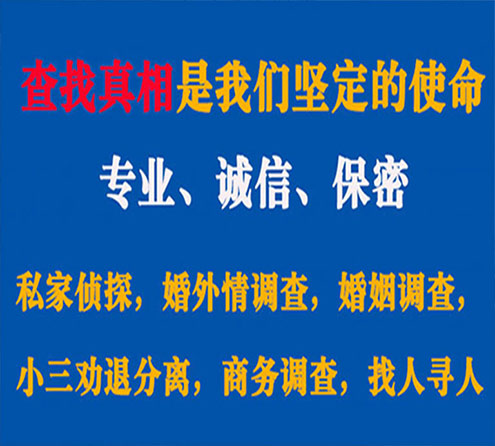 查找真相是我们坚定的使命

专业、诚信、保密

私家侦探，婚外情调查，婚姻调查，

小三劝退分离，商务调查，找人寻人